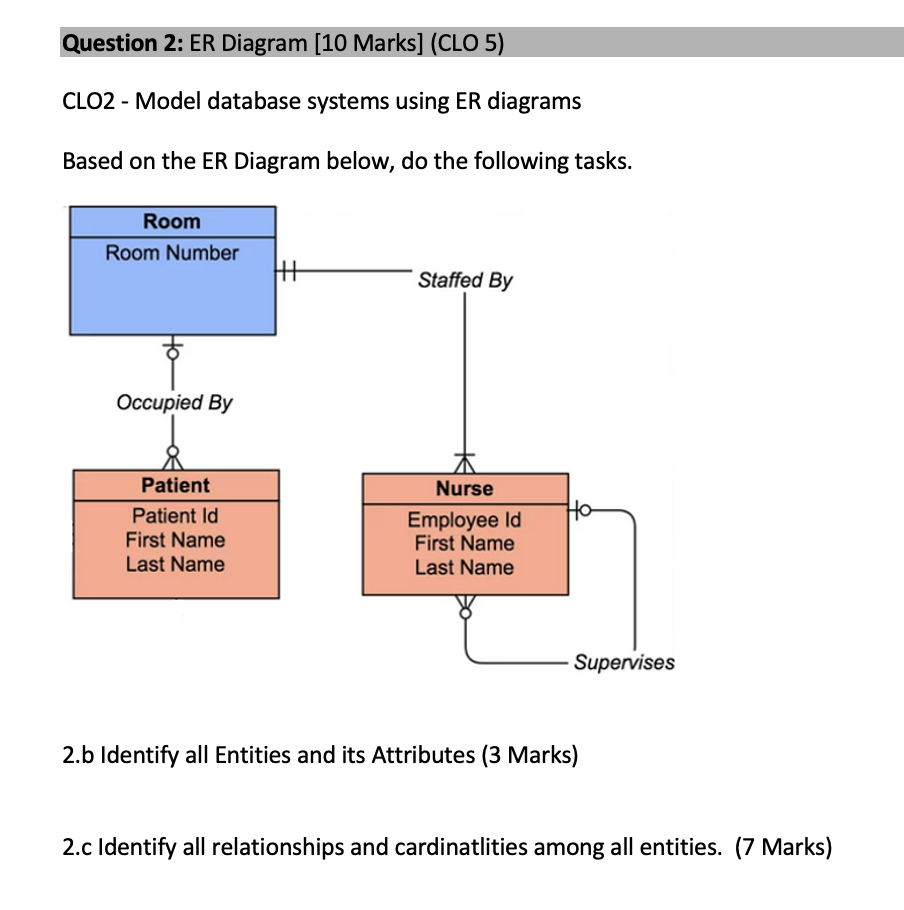 Question 2: ER Diagram [10 Marks] (CLO 5)

CLO2 - Model database systems using ER diagrams

Based on the ER Diagram below, do the following tasks.

Room
Room Number

Staffed By

Occupied By

Patient
Patient Id
First Name
Last Name

Nurse
Employee Id
First Name
Last Name

Supervises

2.b Identify all Entities and its Attributes (3 Marks)

2.c Identify all relationships and cardinatlities among all entities. (7 Marks)